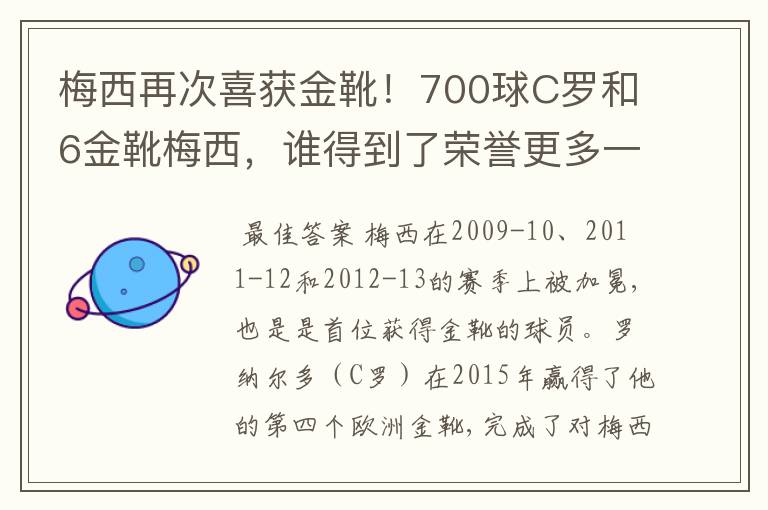 梅西再次喜获金靴！700球C罗和6金靴梅西，谁得到了荣誉更多一

最佳答案 梅西在2009-10、2011-12和2012-13的赛季上被加冕，也是是首位获得金靴的球员。罗纳尔多（C罗）在2015年赢得了他的第四个欧洲金靴，完成了对梅西